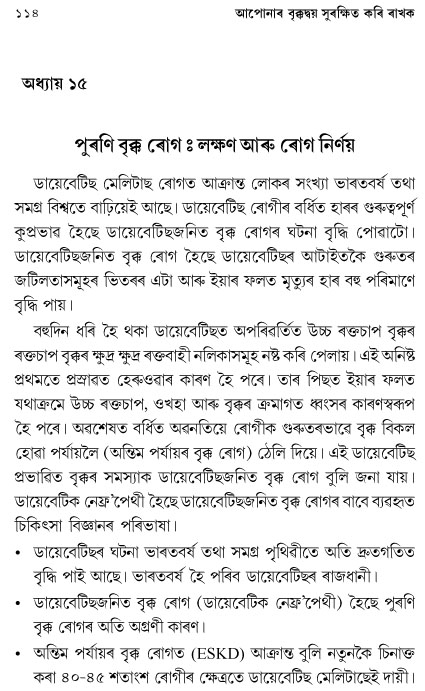 ১১৪ আপোনাৰ বৃক্কদ্বয় সুৰক্ষিত কৰি ৰাখক

অধ্যায় ১৫

পুৰণি বৃক্ক ৰোগ ঃ লক্ষণ আৰু ৰোগ নিৰ্ণয়

ডায়েবেটিছ মেলিটাছ ৰোগত আক্ৰান্ত লোকৰ সংখ্যা ভাৰতবৰ্ষ তথা সমগ্ৰ বিশ্বতে বাঢ়িয়েই আছে। ডায়েবেটিছ ৰোগীৰ বৰ্ধিত হাৰৰ গুৰুত্বপূৰ্ণ কুপ্ৰভাৱ হৈছে ডায়েবেটিছজনিত বৃক্ক ৰোগৰ ঘটনা বৃদ্ধি পোৱাটো। ডায়েবেটিছজনিত বৃক্ক ৰোগ হৈছে ডায়েবেটিছৰ আটাইতকৈ গুৰুতৰ জটিলতাসমূহৰ ভিতৰৰ এটা আৰু ইয়াৰ ফলত মৃত্যুৰ হাৰ বহু পৰিমাণে বৃদ্ধি পায়।

বহুদিন ধৰি হৈ থকা ডায়েবেটিছত অপৰিৱৰ্তিত উচ্চ ৰক্তচাপ বৃক্কৰ ৰক্তচাপ বৃক্কৰ ক্ষুদ্ৰ ক্ষুদ্ৰ ৰক্তবাহী নলিকাসমূহ নষ্ট কৰি পেলায়। এই অনিষ্ট প্ৰথমতে প্ৰস্ৰাৱত হেৰুওৱাৰ কাৰণ হৈ পৰে। তাৰ পিছত ইয়াৰ ফলত যথাক্ৰমে উচ্চ ৰক্তচাপ, ওখহা আৰু বৃক্কৰ ক্ৰমাগত ধ্বংসৰ কাৰণস্বৰূপ হৈ পৰে। অৱশেষত বৰ্ধিত অৱনতিয়ে ৰোগীক গুৰুতৰভাৱে বৃক্ক বিকল হোৱা পৰ্যায়লৈ (অন্তিম পৰ্যায়ৰ বৃক্ক ৰোগ) ঠেলি দিয়ে। এই ডায়েবেটিছ প্ৰভাৱিত বৃক্কৰ সমস্যাক ডায়েবেটিছজনিত বৃক্ক ৰোগ বুলি জনা যায়। ডায়েবেটিক নেফ্ৰ'পেথী হৈছে ডায়েবেটিছজনিত বৃক্ক ৰোগৰ বাবে ব্যৱহৃত চিকিৎসা বিজ্ঞানৰ পৰিভাষা।

• ডায়েবেটিছৰ ঘটনা ভাৰতবৰ্ষ তথা সমগ্ৰ পৃথিৱীতে অতি দ্ৰুতগতিত বৃদ্ধি পাই আছে। ভাৰতবৰ্ষ হৈ পৰিব ডায়েবেটিছৰ ৰাজধানী।
• ডায়েবেটিছজনিত বৃক্ক ৰোগ (ডায়েবেটিক নেফ্ৰ'পেথী) হৈছে পুৰণি বৃক্ক ৰোগৰ অতি অগ্ৰণী কাৰণ।
• অন্তিম পৰ্যায়ৰ বৃক্ক ৰোগত (ESKD) আক্ৰান্ত বুলি নতুনকৈ চিনাক্ত কৰা ৪০-৪৫ শতাংশ ৰোগীৰ ক্ষেত্ৰতে ডায়েবেটিছ মেলিটাছেই দায়ী।